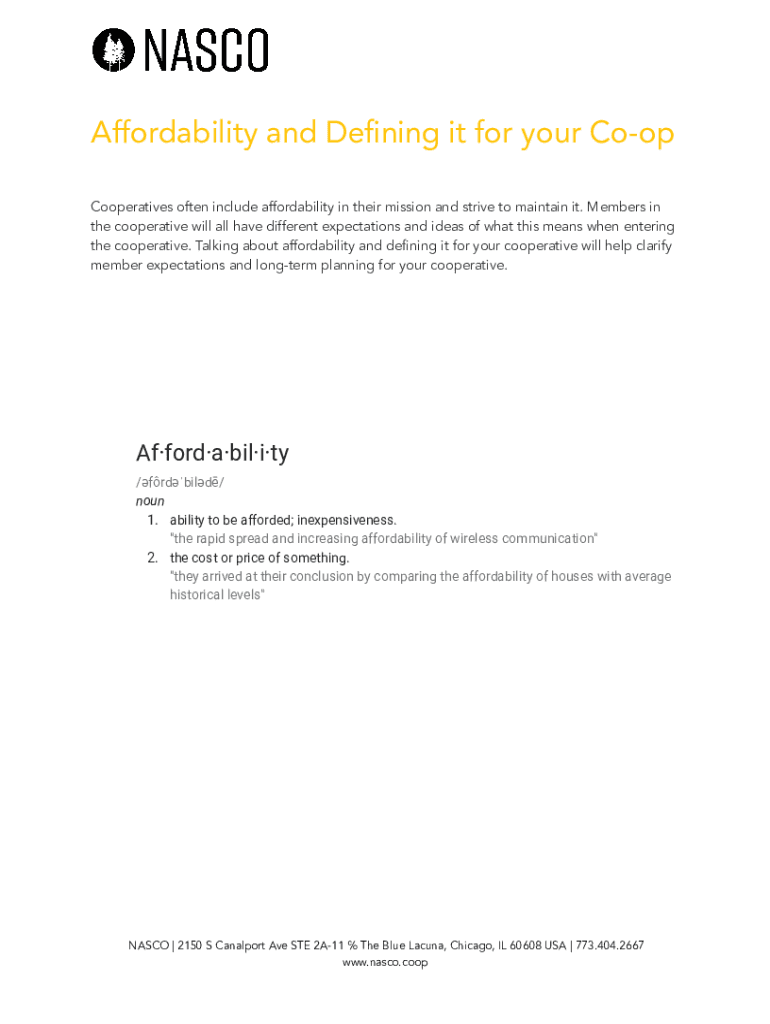 NASCO

Affordability and Defining it for your Co-op

Cooperatives often include affordability in their mission and strive to maintain it. Members in the cooperative will all have different expectations and ideas of what this means when entering the cooperative. Talking about affordability and defining it for your cooperative will help clarify member expectations and long-term planning for your cooperative.

Af·ford·a·bil·i·ty

/əfôrdəˈbilədē/

noun

1. ability to be afforded; inexpensiveness.
"the rapid spread and increasing affordability of wireless communication"
2. the cost or price of something.
"they arrived at their conclusion by comparing the affordability of houses with average historical levels"

NASCO | 2150 S Canalport Ave STE 2A-11 % The Blue Lacuna, Chicago, IL 60608 USA | 773.404.2667
www.nasco.coop